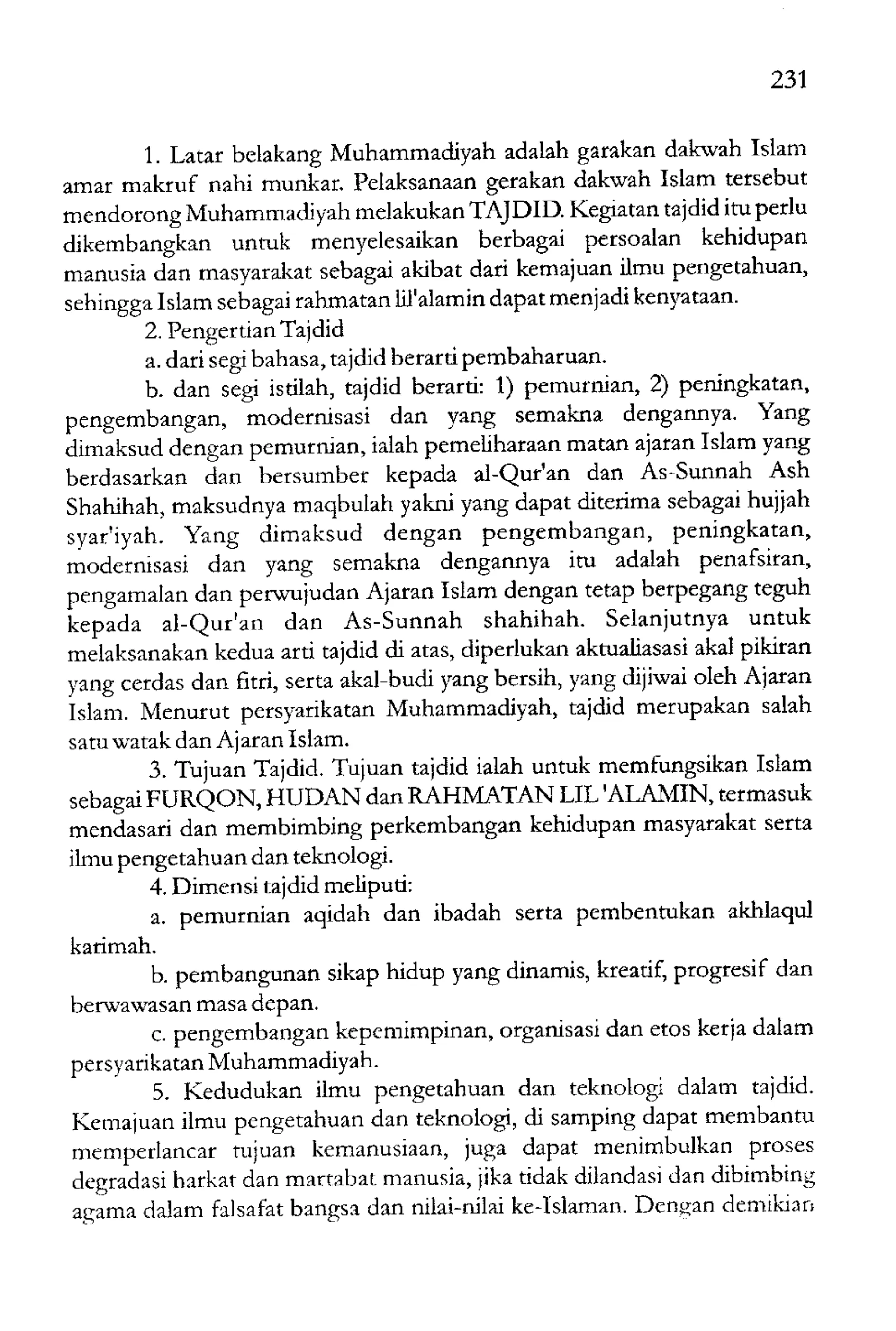 231

1. Latar belakang Muhammadiyah adalah garakan dakwah Islam amar makruf nahi munkar. Pelaksanaan gerakan dakwah Islam tersebut mendorong Muhammadiyah melakukan TAJDID. Kegiatan tajdid itu perlu dikembangkan untuk menyelesaikan berbagai persoalan kehidupan manusia dan masyarakat sebagai akibat dari kemajuan ilmu pengetahuan, sehingga Islam sebagai rahmatan lil'alamin dapat menjadi kenyataan.

2. Pengertian Tajdid

a. dari segi bahasa, tajdid berarti pembaharuan.

b. dan segi istilah, tajdid berarti: 1) pemurnian, 2) peningkatan, pengembangan, modernisasi dan yang semakna dengannya. Yang dimaksud dengan pemurnian, ialah pemeliharaan matan ajaran Islam yang berdasarkan dan bersumber kepada al-Qur'an dan As-Sunnah Ash Shahihah, maksudnya maqbulah yakni yang dapat diterima sebagai hujjah syar'iyah. Yang dimaksud dengan pengembangan, peningkatan, modernisasi dan yang semakna dengannya itu adalah penafsiran, pengamalan dan perwujudan Ajaran Islam dengan tetap berpegang teguh kepada al-Qur'an dan As-Sunnah shahihah. Selanjutnya untuk melaksanakan kedua arti tajdid di atas, diperlukan aktualiasasi akal pikiran yang cerdas dan fitri, serta akal-budi yang bersih, yang dijiwai oleh Ajaran Islam. Menurut persyarikatan Muhammadiyah, tajdid merupakan salah satu watak dan Ajaran Islam.

3. Tujuan Tajdid. Tujuan tajdid ialah untuk memfungsikan Islam sebagai FURQON, HUDAN dan RAHMATAN LIL 'ALAMIN, termasuk mendasari dan membimbing perkembangan kehidupan masyarakat serta ilmu pengetahuan dan teknologi.

4. Dimensi tajdid meliputi:

a. pemurnian aqidah dan ibadah serta pembentukan akhlaqul karimah.

b. pembangunan sikap hidup yang dinamis, kreatif, progresif dan berwawasan masa depan.

c. pengembangan kepemimpinan, organisasi dan etos kerja dalam persyarikatan Muhammadiyah.

5. Kedudukan ilmu pengetahuan dan teknologi dalam tajdid. Kemajuan ilmu pengetahuan dan teknologi, di samping dapat membantu memperlancar tujuan kemanusiaan, juga dapat menimbulkan proses degradasi harkat dan martabat manusia, jika tidak dilandasi dan dibimbing agama dalam falsafat bangsa dan nilai-nilai ke-Islaman. Dengan demikian